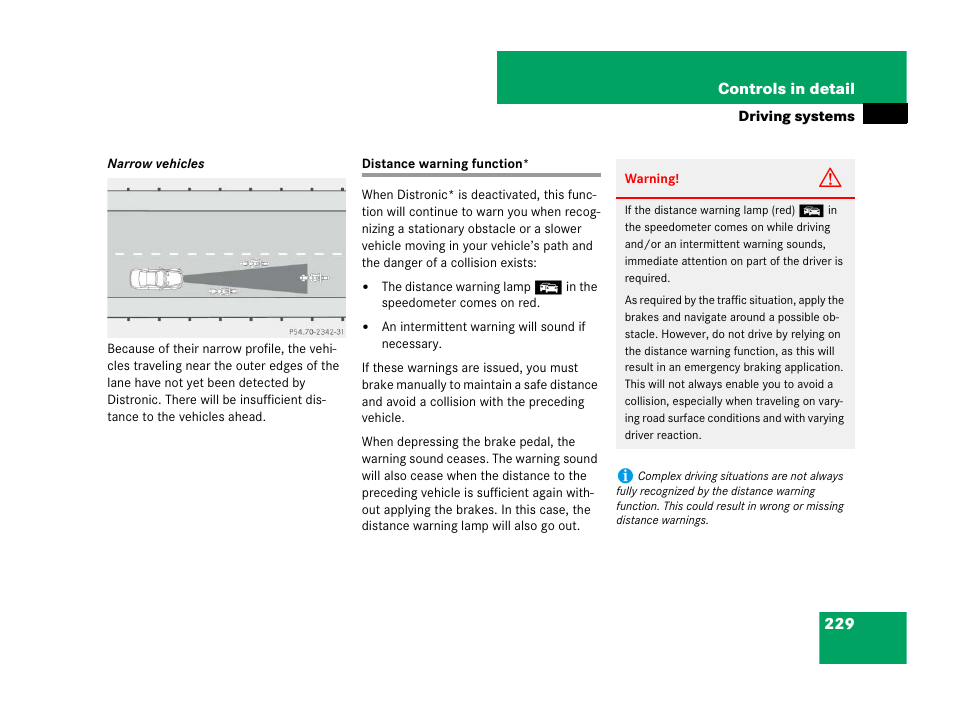 Controls in detail

Driving systems

Narrow vehicles

P54.70-2342-31

Because of their narrow profile, the vehicles traveling near the outer edges of the lane have not yet been detected by Distronic. There will be insufficient distance to the vehicles ahead.

Distance warning function*

When Distronic* is deactivated, this function will continue to warn you when recognizing a stationary obstacle or a slower vehicle moving in your vehicle's path and the danger of a collision exists:

• The distance warning lamp in the speedometer comes on red.

• An intermittent warning will sound if necessary.

If these warnings are issued, you must brake manually to maintain a safe distance and avoid a collision with the preceding vehicle.

When depressing the brake pedal, the warning sound ceases. The warning sound will also cease when the distance to the preceding vehicle is sufficient again without applying the brakes. In this case, the distance warning lamp will also go out.

Warning!

If the distance warning lamp (red) in the speedometer comes on while driving and/or an intermittent warning sounds, immediate attention on part of the driver is required.

As required by the traffic situation, apply the brakes and navigate around a possible obstacle. However, do not drive by relying on the distance warning function, as this will result in an emergency braking application. This will not always enable you to avoid a collision, especially when traveling on varying road surface conditions and with varying driver reaction.

Complex driving situations are not always fully recognized by the distance warning function. This could result in wrong or missing distance warnings.

229